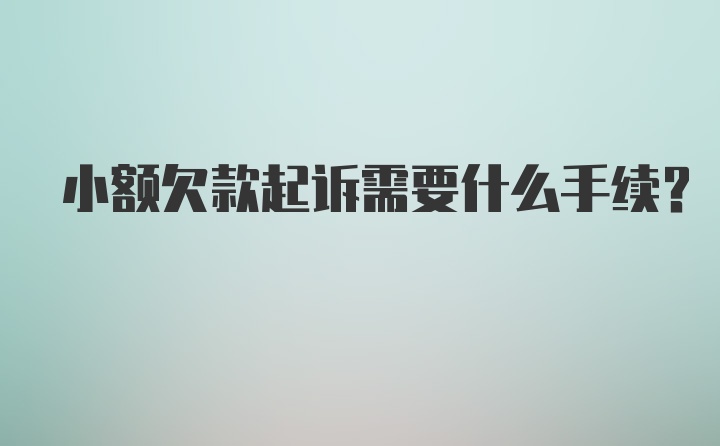 小额欠款起诉需要什么手续?